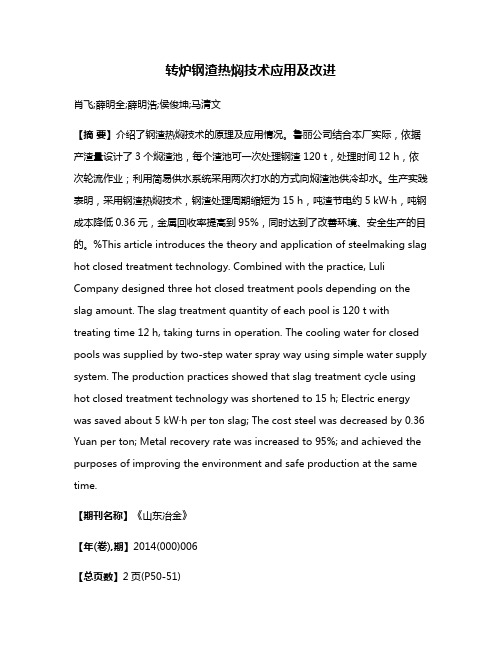 转炉钢渣热焖技术应用及改进

肖飞;薛明全;薛明浩;侯俊坤;马清文

【摘 要】介绍了钢渣热焖技术的原理及应用情况。鲁丽公司结合本厂实际，依据产渣量设计了 3 个焖渣池，每个渣池可一次处理钢渣 120 t，处理时间 12 h，依次轮流作业；利用简易供水系统采用两次打水的方式向焖渣池供冷却水。生产实践表明，采用钢渣热焖技术，钢渣处理周期缩短为 15 h，吨渣节电约 5 kW·h，吨钢成本降低 0.36 元，金属回收率提高到 95%，同时达到了改善环境、安全生产的目的。%This article introduces the theory and application of steelmaking slag hot closed treatment technology. Combined with the practice, Luli Company designed three hot closed treatment pools depending on the slag amount. The slag treatment quantity of each pool is 120 t with treating time 12 h, taking turns in operation. The cooling water for closed pools was supplied by two-step water spray way using simple water supply system. The production practices showed that slag treatment cycle using hot closed treatment technology was shortened to 15 h; Electric energy was saved about 5 kW·h per ton slag; The cost steel was decreased by 0.36 Yuan per ton; Metal recovery rate was increased to 95%; and achieved the purposes of improving the environment and safe production at the same time.

【期刊名称】《山东冶金》

【年(卷),期】2014(000)006

【总页数】2 页(P50-51)